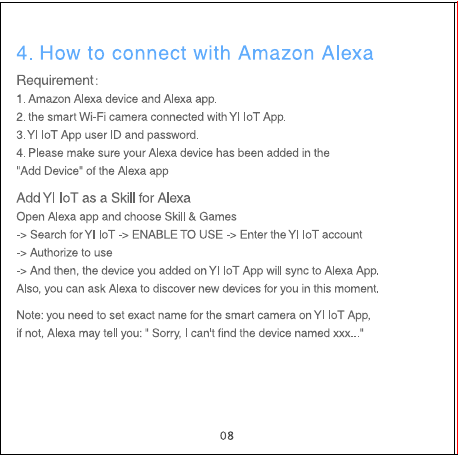 4. How to connect with Amazon Alexa

Requirement:
1. Amazon Alexa device and Alexa app.
2. the smart Wi-Fi camera connected with YI IoT App.
3. YI IoT App user ID and password.
4. Please make sure your Alexa device has been added in the "Add Device" of the Alexa app

Add YI IoT as a Skill for Alexa
Open Alexa app and choose Skill & Games
-> Search for YI IoT -> ENABLE TO USE -> Enter the YI IoT account
-> Authorize to use
-> And then, the device you added on YI IoT App will sync to Alexa App.
Also, you can ask Alexa to discover new devices for you in this moment.

Note: you need to set exact name for the smart camera on YI IoT App, if not, Alexa may tell you: " Sorry, I can't find the device named xxx..."

08